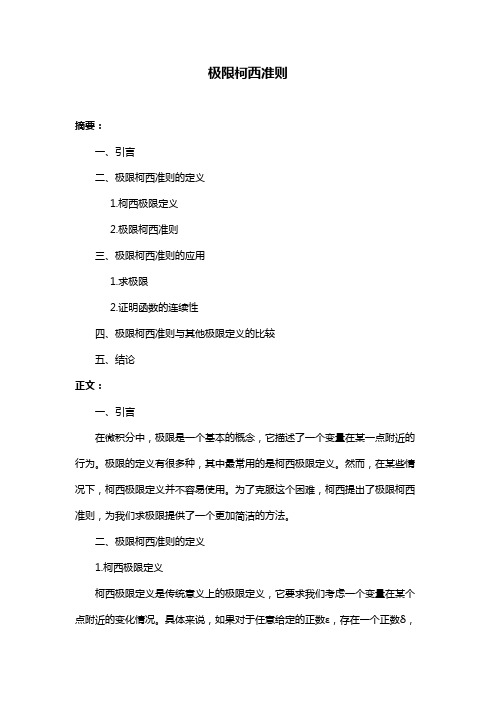 极限柯西准则

摘要：

一、引言

二、极限柯西准则的定义

1.柯西极限定义

2.极限柯西准则

三、极限柯西准则的应用

1.求极限

2.证明函数的连续性

四、极限柯西准则与其他极限定义的比较

五、结论

正文：

一、引言

在微积分中，极限是一个基本的概念，它描述了一个变量在某一点附近的行为。极限的定义有很多种，其中最常用的是柯西极限定义。然而，在某些情况下，柯西极限定义并不容易使用。为了克服这个困难，柯西提出了极限柯西准则，为我们求极限提供了一个更加简洁的方法。

二、极限柯西准则的定义

1.柯西极限定义

柯西极限定义是传统意义上的极限定义，它要求我们考虑一个变量在某个点附近的变化情况。具体来说，如果对于任意给定的正数ε，存在一个正数δ，